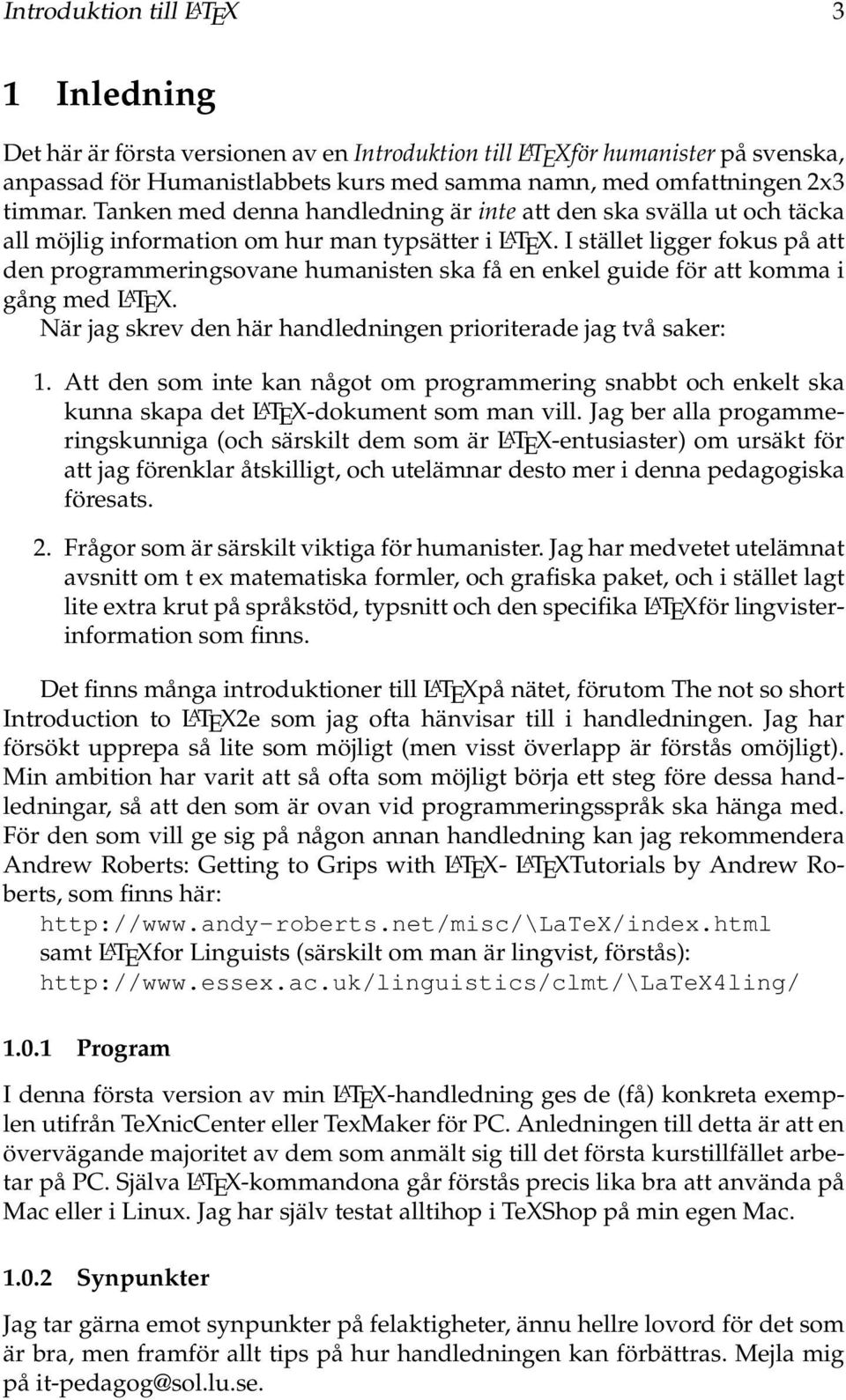 Introduktion till LATEX 3

1 Inledning

Det här är första versionen av en Introduktion till LATEXför humanister på svenska, anpassad för Humanistlabbets kurs med samma namn, med omfattningen 2x3 timmar. Tanken med denna handledning är inte att den ska svälla ut och täcka all möjlig information om hur man typsätter i LATEX. I stället ligger fokus på att den programmeringsovane humanisten ska få en enkel guide för att komma i gång med LATEX.

När jag skrev den här handledningen prioriterade jag två saker:

1. Att den som inte kan något om programmering snabbt och enkelt ska kunna skapa det LATEX-dokument som man vill. Jag ber alla progammeringskunniga (och särskilt dem som är LATEX-entusiaster) om ursäkt för att jag förenklar åtskilligt, och utelämnar desto mer i denna pedagogiska föresats.

2. Frågor som är särskilt viktiga för humanister. Jag har medvetet utelämnat avsnitt om t ex matematiska formler, och grafiska paket, och i stället lagt lite extra krut på språkstöd, typsnitt och den specifika LATEXför lingvisterinformation som finns.

Det finns många introduktioner till LATEXpå nätet, förutom The not so short Introduction to LATEX2e som jag ofta hänvisar till i handledningen. Jag har försökt upprepa så lite som möjligt (men visst överlapp är förstås omöjligt). Min ambition har varit att så ofta som möjligt börja ett steg före dessa handledningar, så att den som är ovan vid programmeringsspråk ska hänga med. För den som vill ge sig på någon annan handledning kan jag rekommendera Andrew Roberts: Getting to Grips with LATEX- LATEXTutorials by Andrew Roberts, som finns här:
http://www.andy-roberts.net/misc/\LaTeX/index.html
samt LATEXfor Linguists (särskilt om man är lingvist, förstås):
http://www.essex.ac.uk/linguistics/clmt/\LaTeX4ling/

1.0.1 Program

I denna första version av min LATEX-handledning ges de (få) konkreta exemplen utifrån TeXnicCenter eller TexMaker för PC. Anledningen till detta är att en övervägande majoritet av dem som anmält sig till det första kurstillfället arbetar på PC. Själva LATEX-kommandona går förstås precis lika bra att använda på Mac eller i Linux. Jag har själv testat alltihop i TeXShop på min egen Mac.

1.0.2 Synpunkter

Jag tar gärna emot synpunkter på felaktigheter, ännu hellre lovord för det som är bra, men framför allt tips på hur handledningen kan förbättras. Mejla mig på it-pedagog@sol.lu.se.